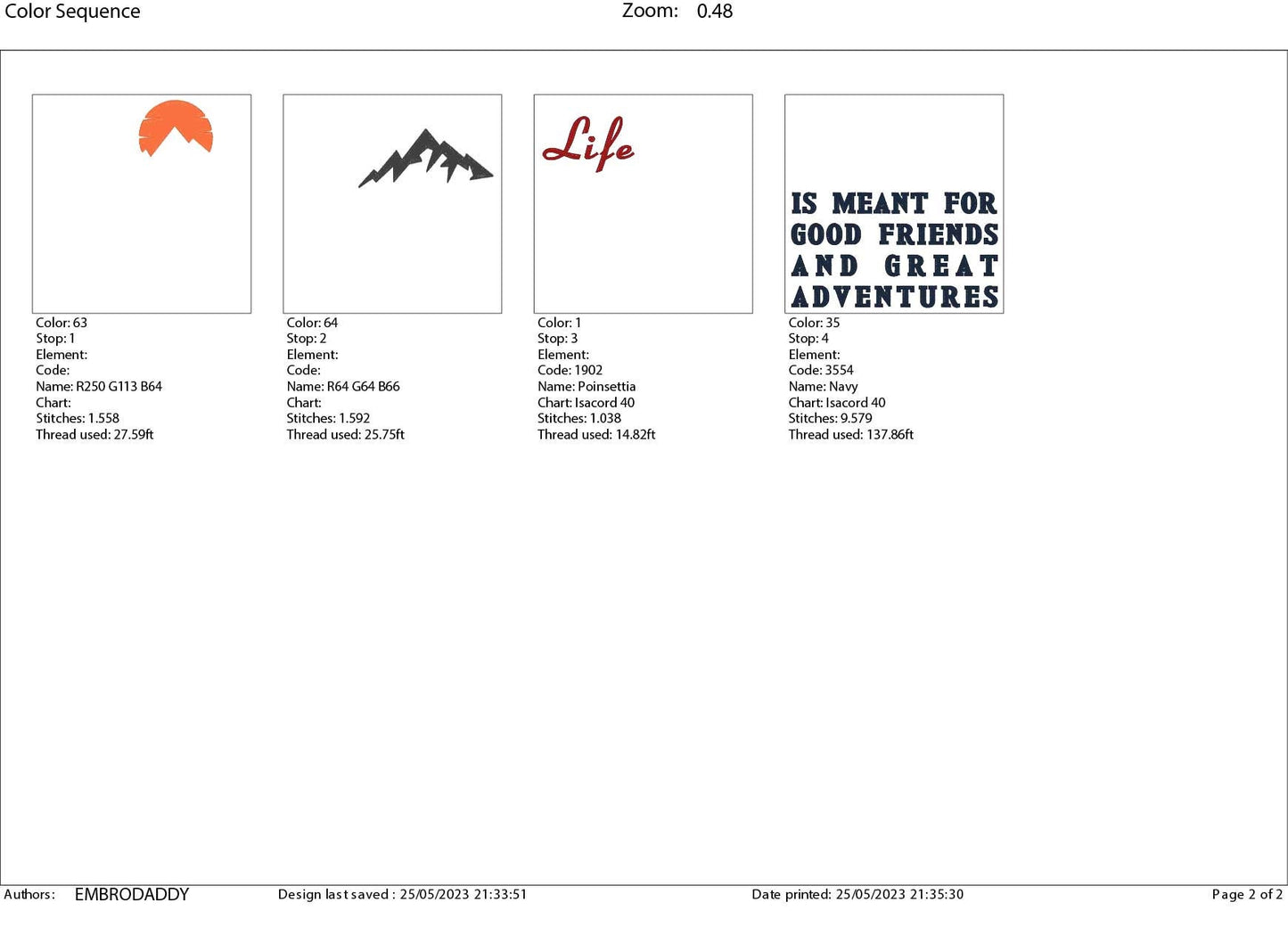 Color Sequence Zoom: 0.48

Color: 63
Stop: 1
Element:
Code:
Name: R250 G113 B64
Chart:
Stitches: 1.558
Thread used: 27.59ft

Color: 64
Stop: 2
Element:
Code:
Name: R64 G64 B66
Chart:
Stitches: 1.592
Thread used: 25.75ft

Life

Color: 1
Stop: 3
Element:
Code: 1902
Name: Poinsettia
Chart: Isacord 40
Stitches: 1.038
Thread used: 14.82ft

IS MEANT FOR GOOD FRIENDS AND GREAT ADVENTURES

Color: 35
Stop: 4
Element:
Code: 3554
Name: Navy
Chart: Isacord 40
Stitches: 9.579
Thread used: 137.86ft

Authors: EMBRODADDY Design last saved : 25/05/2023 21:33:51 Date printed: 25/05/2023 21:35:30 Page 2 of 2